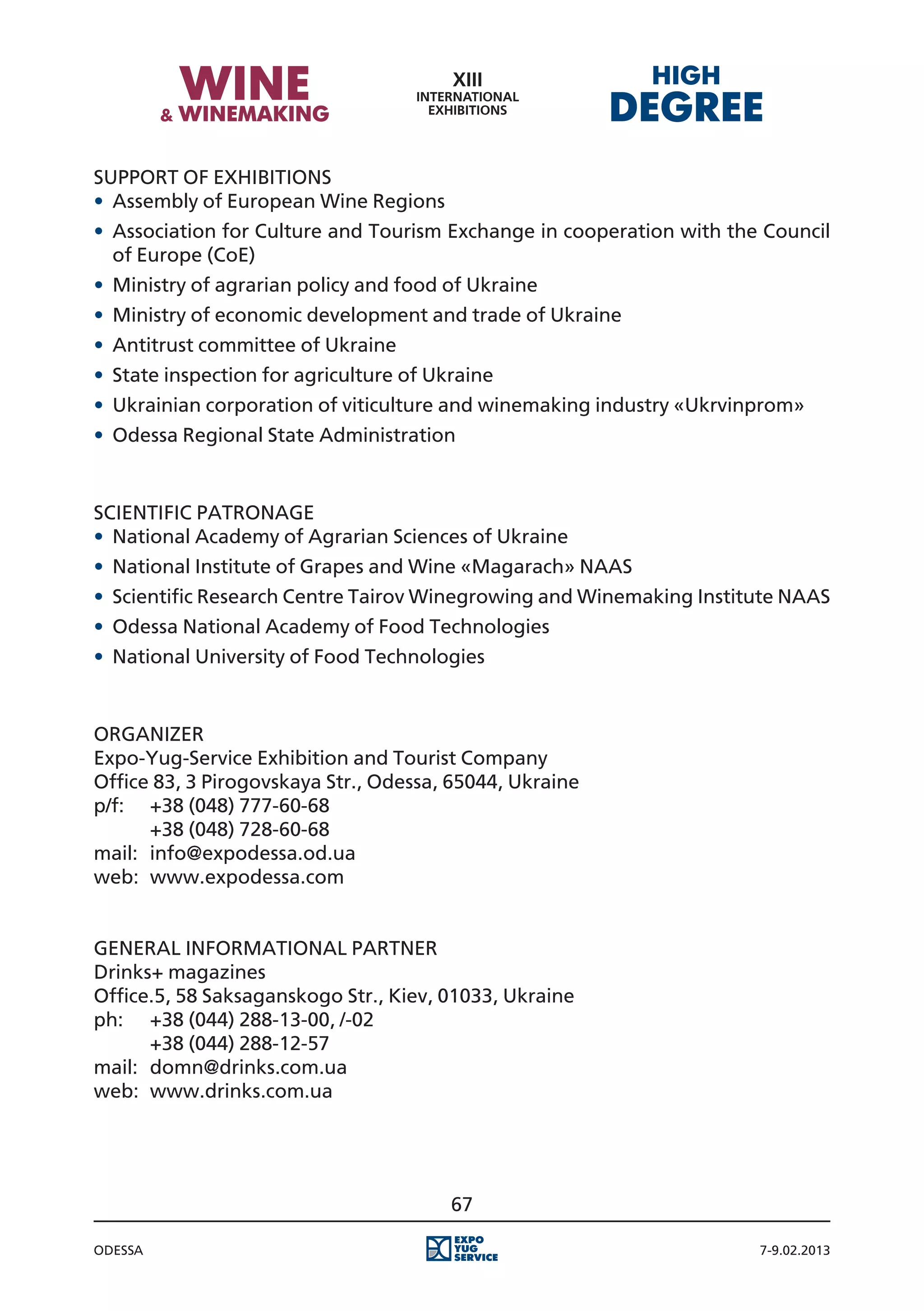 WINE
& WINEMAKING

XIII
INTERNATIONAL
EXHIBITIONS

HIGH
DEGREE

SUPPORT OF EXHIBITIONS
• Assembly of European Wine Regions
• Association for Culture and Tourism Exchange in cooperation with the Council of Europe (CoE)
• Ministry of agrarian policy and food of Ukraine
• Ministry of economic development and trade of Ukraine
• Antitrust committee of Ukraine
• State inspection for agriculture of Ukraine
• Ukrainian corporation of viticulture and winemaking industry «Ukrvinprom»
• Odessa Regional State Administration

SCIENTIFIC PATRONAGE
• National Academy of Agrarian Sciences of Ukraine
• National Institute of Grapes and Wine «Magarach» NAAS
• Scientific Research Centre Tairov Winegrowing and Winemaking Institute NAAS
• Odessa National Academy of Food Technologies
• National University of Food Technologies

ORGANIZER
Expo-Yug-Service Exhibition and Tourist Company
Office 83, 3 Pirogovskaya Str., Odessa, 65044, Ukraine
p/f: +38 (048) 777-60-68
+38 (048) 728-60-68
mail: info@expodessa.od.ua
web: www.expodessa.com

GENERAL INFORMATIONAL PARTNER
Drinks+ magazines
Office.5, 58 Saksaganskogo Str., Kiev, 01033, Ukraine
ph: +38 (044) 288-13-00, /-02
+38 (044) 288-12-57
mail: domn@drinks.com.ua
web: www.drinks.com.ua

67

ODESSA
EXPO
YUG
SERVICE
7-9.02.2013